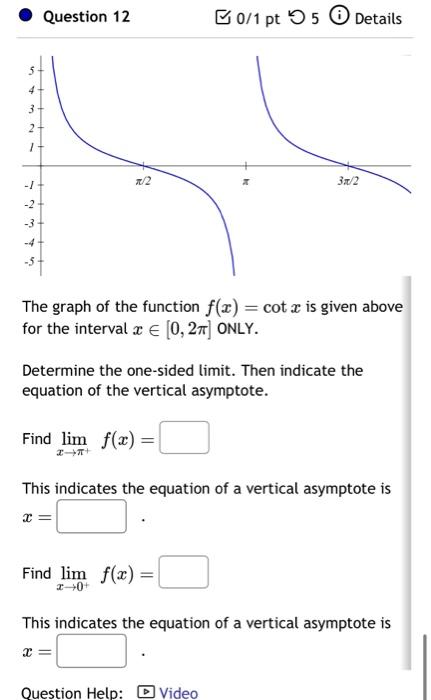 Question 12

0/1 pt 5 Details

5
4
3
2
1
-1
-2
-3
-4
-5
$\pi/2$
$\pi$
$3\pi/2$

The graph of the function $f(x) = \cot x$ is given above for the interval $x \in [0, 2\pi]$ ONLY.

Determine the one-sided limit. Then indicate the equation of the vertical asymptote.

Find $\lim_{x \to \pi^+} f(x) =$ 

This indicates the equation of a vertical asymptote is $x =$ .

Find $\lim_{x \to 0^+} f(x) =$ 

This indicates the equation of a vertical asymptote is $x =$ .

Question Help: Video